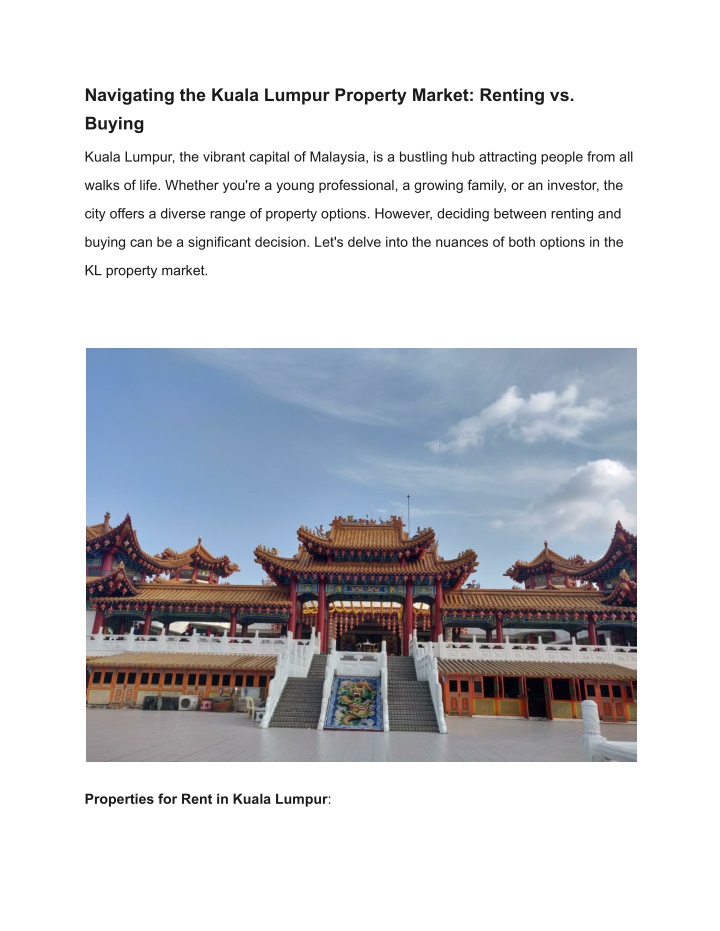 Navigating the Kuala Lumpur Property Market: Renting vs. Buying

Kuala Lumpur, the vibrant capital of Malaysia, is a bustling hub attracting people from all walks of life. Whether you're a young professional, a growing family, or an investor, the city offers a diverse range of property options. However, deciding between renting and buying can be a significant decision. Let's delve into the nuances of both options in the KL property market.

Properties for Rent in Kuala Lumpur: